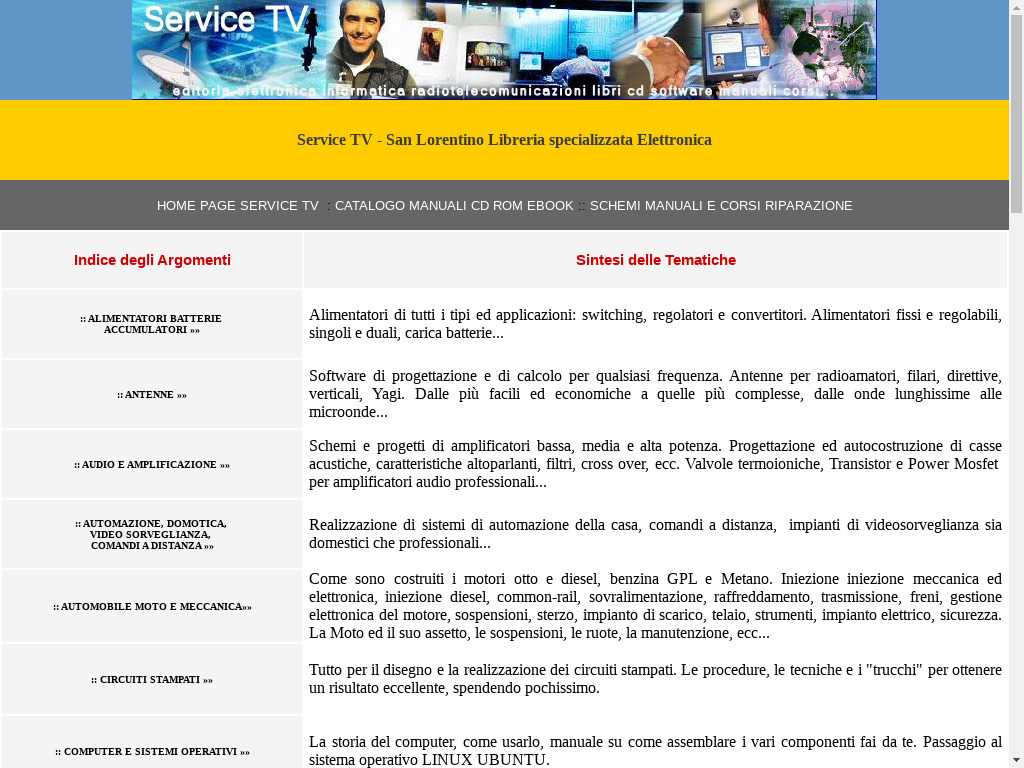 Service TV

editoria elettronica informatica radiotelecomunicazioni libri cd software manuali corsi

Service TV - San Lorentino Libreria specializzata Elettronica

HOME PAGE SERVICE TV : CATALOGO MANUALI CD ROM EBOOK :: SCHEMI MANUALI E CORSI RIPARAZIONE

| Indice degli Argomenti | Sintesi delle Tematiche |
|---|---|
| :: ALIMENTATORI BATTERIE ACCUMULATORI »» | Alimentatori di tutti i tipi ed applicazioni: switching, regolatori e convertitori. Alimentatori fissi e regolabili, singoli e duali, carica batterie... |
| :: ANTENNE »» | Software di progettazione e di calcolo per qualsiasi frequenza. Antenne per radioamatori, filari, direttive, verticali, Yagi. Dalle più facili ed economiche a quelle più complesse, dalle onde lunghissime alle microonde... |
| :: AUDIO E AMPLIFICAZIONE »» | Schemi e progetti di amplificatori bassa, media e alta potenza. Progettazione ed autocostruzione di casse acustiche, caratteristiche altoparlanti, filtri, cross over, ecc. Valvole termoioniche, Transistor e Power Mosfet per amplificatori audio professionali... |
| :: AUTOMAZIONE, DOMOTICA, VIDEO SORVEGLIANZA, COMANDI A DISTANZA »» | Realizzazione di sistemi di automazione della casa, comandi a distanza, impianti di videosorveglianza sia domestici che professionali... |
| :: AUTOMOBILE MOTO E MECCANICA»» | Come sono costruiti i motori otto e diesel, benzina GPL e Metano. Iniezione iniezione meccanica ed elettronica, iniezione diesel, common-rail, sovralimentazione, raffreddamento, trasmissione, freni, gestione elettronica del motore, sospensioni, sterzo, impianto di scarico, telaio, strumenti, impianto elettrico, sicurezza. La Moto ed il suo assetto, le sospensioni, le ruote, la manutenzione, ecc... |
| :: CIRCUITI STAMPATI »» | Tutto per il disegno e la realizzazione dei circuiti stampati. Le procedure, le tecniche e i "trucchi" per ottenere un risultato eccellente, spendendo pochissimo. |
| :: COMPUTER E SISTEMI OPERATIVI »» | La storia del computer, come usarlo, manuale su come assemblare i vari componenti fai da te. Passaggio al sistema operativo LINUX UBUNTU. |